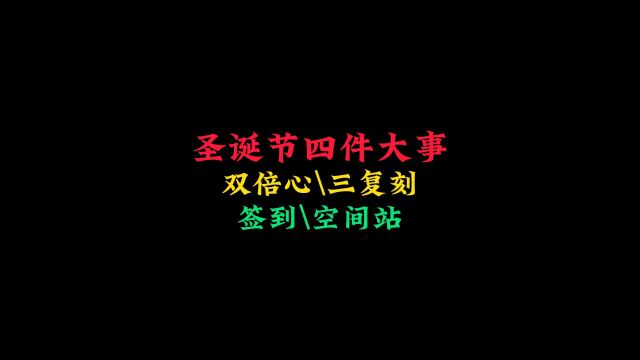 圣诞节四件大事
双倍心\三复刻
签到\空间站